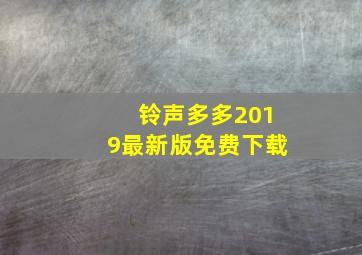 铃声多多2019最新版免费下载